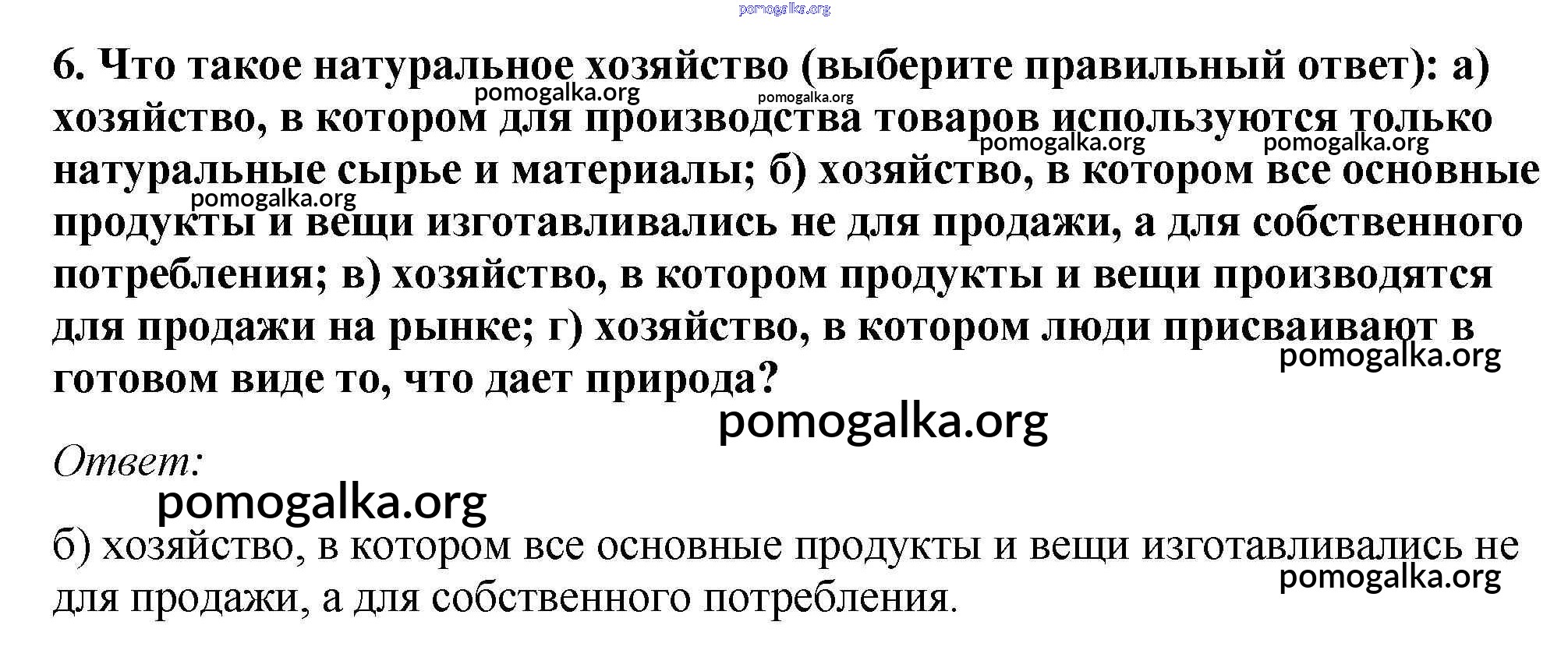 6. Что такое натуральное хозяйство (выберите правильный ответ): а) хозяйство, в котором для производства товаров используются только натуральные сырье и материалы; б) хозяйство, в котором все основные продукты и вещи изготавливались не для продажи, а для собственного потребления; в) хозяйство, в котором продукты и вещи производятся для продажи на рынке; г) хозяйство, в котором люди присваивают в готовом виде то, что дает природа?

Ответ:

б) хозяйство, в котором все основные продукты и вещи изготавливались не для продажи, а для собственного потребления.

pomogalka.org